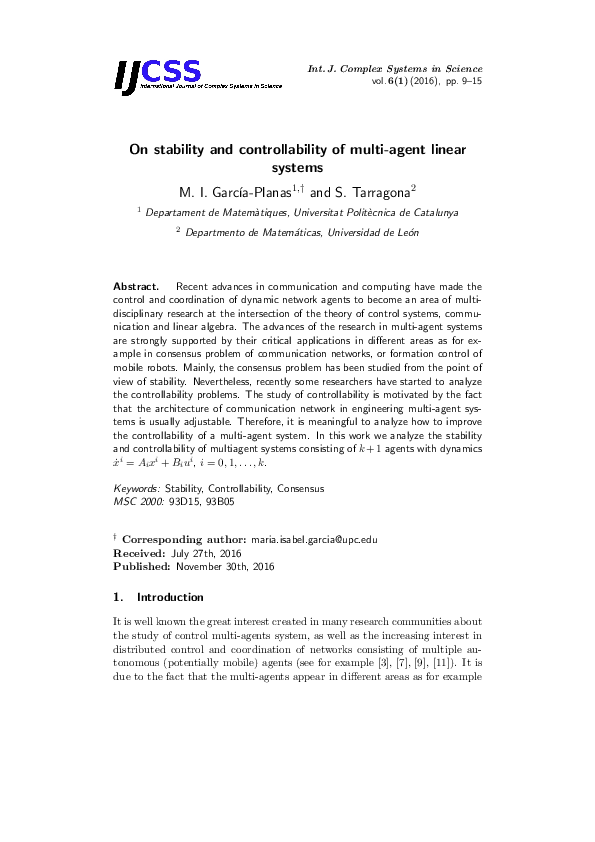 IJCSS
International Journal of Complex Systems in Science

Int. J. Complex Systems in Science
vol. 6(1) (2016), pp. 9–15

On stability and controllability of multi-agent linear systems

M. I. García-Planas$^{1,\dagger}$ and S. Tarragona$^{2}$

$^{1}$ Departament de Matemàtiques, Universitat Politècnica de Catalunya

$^{2}$ Departmento de Matemáticas, Universidad de León

Abstract. Recent advances in communication and computing have made the control and coordination of dynamic network agents to become an area of multidisciplinary research at the intersection of the theory of control systems, communication and linear algebra. The advances of the research in multi-agent systems are strongly supported by their critical applications in different areas as for example in consensus problem of communication networks, or formation control of mobile robots. Mainly, the consensus problem has been studied from the point of view of stability. Nevertheless, recently some researchers have started to analyze the controllability problems. The study of controllability is motivated by the fact that the architecture of communication network in engineering multi-agent systems is usually adjustable. Therefore, it is meaningful to analyze how to improve the controllability of a multi-agent system. In this work we analyze the stability and controllability of multiagent systems consisting of $k+1$ agents with dynamics $\dot{x}^i = A_i x^i + B_i u^i$, $i = 0, 1, \ldots, k$.

Keywords: Stability, Controllability, Consensus
MSC 2000: 93D15, 93B05

$^{\dagger}$ Corresponding author: maria.isabel.garcia@upc.edu
Received: July 27th, 2016
Published: November 30th, 2016

1. Introduction

It is well known the great interest created in many research communities about the study of control multi-agents system, as well as the increasing interest in distributed control and coordination of networks consisting of multiple autonomous (potentially mobile) agents (see for example [3], [7], [9], [11]). It is due to the fact that the multi-agents appear in different areas as for example